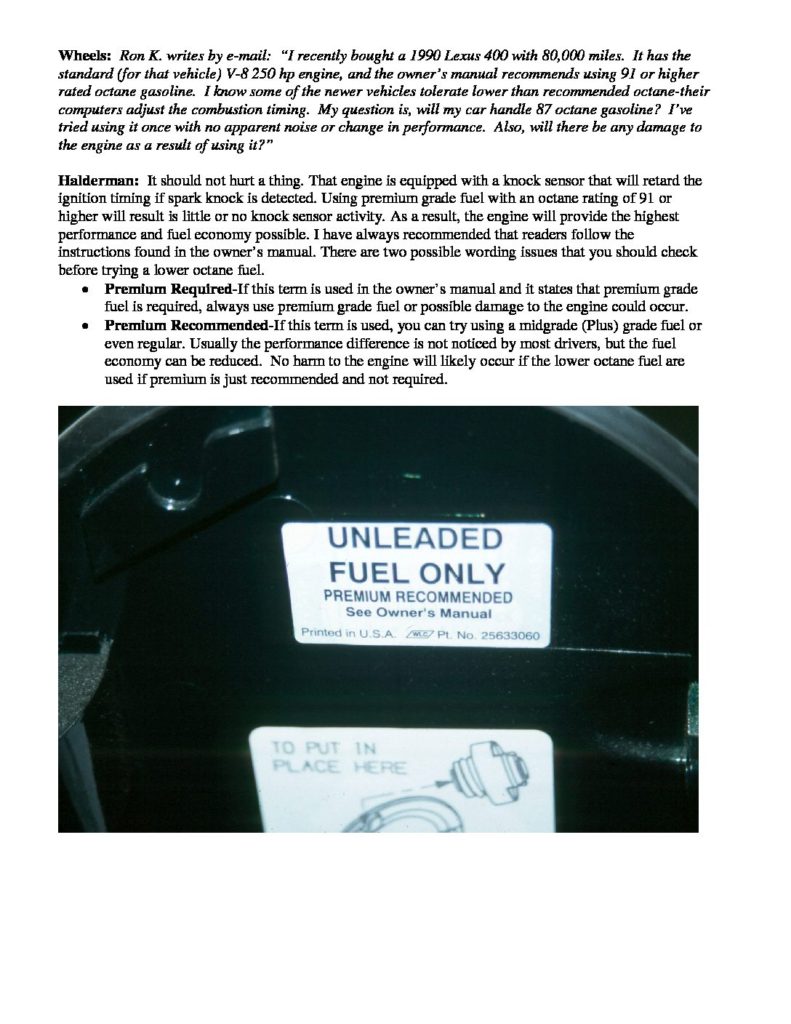 Wheels: Ron K. writes by e-mail: "I recently bought a 1990 Lexus 400 with 80,000 miles. It has the standard (for that vehicle) V-8 250 hp engine, and the owner's manual recommends using 91 or higher rated octane gasoline. I know some of the newer vehicles tolerate lower than recommended octane-their computers adjust the combustion timing. My question is, will my car handle 87 octane gasoline? I've tried using it once with no apparent noise or change in performance. Also, will there be any damage to the engine as a result of using it?"

Halderman: It should not hurt a thing. That engine is equipped with a knock sensor that will retard the ignition timing if spark knock is detected. Using premium grade fuel with an octane rating of 91 or higher will result is little or no knock sensor activity. As a result, the engine will provide the highest performance and fuel economy possible. I have always recommended that readers follow the instructions found in the owner's manual. There are two possible wording issues that you should check before trying a lower octane fuel.

• Premium Required-If this term is used in the owner's manual and it states that premium grade fuel is required, always use premium grade fuel or possible damage to the engine could occur.
• Premium Recommended-If this term is used, you can try using a midgrade (Plus) grade fuel or even regular. Usually the performance difference is not noticed by most drivers, but the fuel economy can be reduced. No harm to the engine will likely occur if the lower octane fuel are used if premium is just recommended and not required.

UNLEADED
FUEL ONLY
PREMIUM RECOMMENDED
See Owner's Manual
Printed in U.S.A. Pt. No. 25633060

TO PUT IN
PLACE HERE